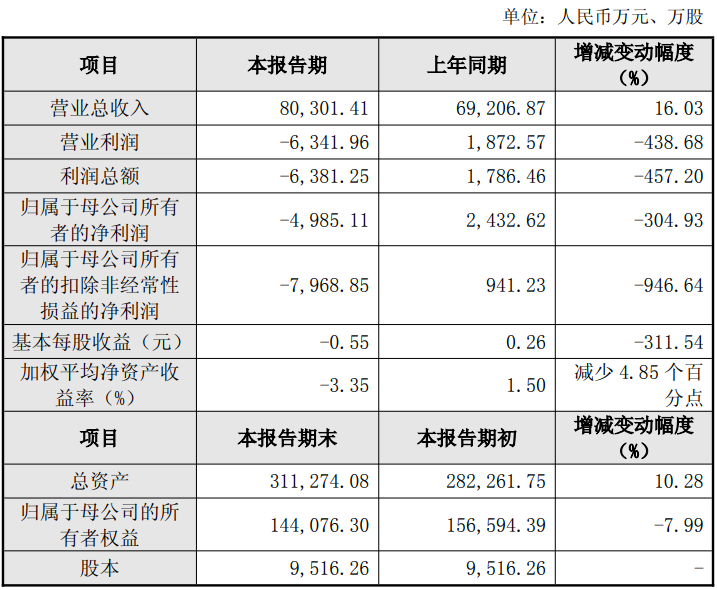 单位：人民币万元、万股

| 项目 | 本报告期 | 上年同期 | 增减变动幅度（%） |
|---|---|---|---|
| 营业总收入 | 80,301.41 | 69,206.87 | 16.03 |
| 营业利润 | -6,341.96 | 1,872.57 | -438.68 |
| 利润总额 | -6,381.25 | 1,786.46 | -457.20 |
| 归属于母公司所有者的净利润 | -4,985.11 | 2,432.62 | -304.93 |
| 归属于母公司所有者的扣除非经常性损益的净利润 | -7,968.85 | 941.23 | -946.64 |
| 基本每股收益（元） | -0.55 | 0.26 | -311.54 |
| 加权平均净资产收益率（%） | -3.35 | 1.50 | 减少 4.85 个百分点 |
| 项目 | 本报告期末 | 本报告期初 | 增减变动幅度（%） |
| 总资产 | 311,274.08 | 282,261.75 | 10.28 |
| 归属于母公司的所有者权益 | 144,076.30 | 156,594.39 | -7.99 |
| 股本 | 9,516.26 | 9,516.26 | - |